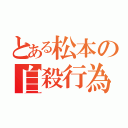 とある松本の
自殺行為